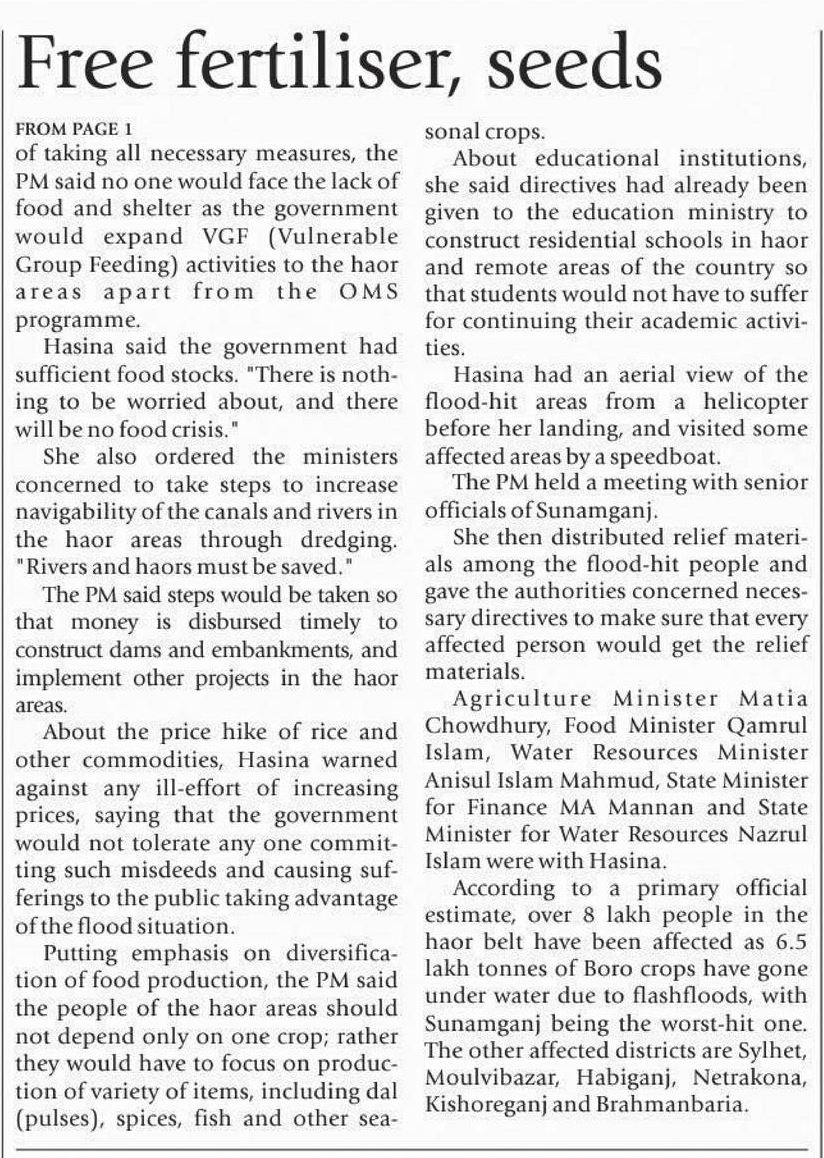 Free fertiliser, seeds

FROM PAGE 1

of taking all necessary measures, the PM said no one would face the lack of food and shelter as the government would expand VGF (Vulnerable Group Feeding) activities to the haor areas apart from the OMS programme.

Hasina said the government had sufficient food stocks. "There is nothing to be worried about, and there will be no food crisis."

She also ordered the ministers concerned to take steps to increase navigability of the canals and rivers in the haor areas through dredging. "Rivers and haors must be saved."

The PM said steps would be taken so that money is disbursed timely to construct dams and embankments, and implement other projects in the haor areas.

About the price hike of rice and other commodities, Hasina warned against any ill-effort of increasing prices, saying that the government would not tolerate any one committing such misdeeds and causing sufferings to the public taking advantage of the flood situation.

Putting emphasis on diversification of food production, the PM said the people of the haor areas should not depend only on one crop; rather they would have to focus on production of variety of items, including dal (pulses), spices, fish and other seasonal crops.

About educational institutions, she said directives had already been given to the education ministry to construct residential schools in haor and remote areas of the country so that students would not have to suffer for continuing their academic activities.

Hasina had an aerial view of the flood-hit areas from a helicopter before her landing, and visited some affected areas by a speedboat.

The PM held a meeting with senior officials of Sunamganj.

She then distributed relief materials among the flood-hit people and gave the authorities concerned necessary directives to make sure that every affected person would get the relief materials.

Agriculture Minister Matia Chowdhury, Food Minister Qamrul Islam, Water Resources Minister Anisul Islam Mahmud, State Minister for Finance MA Mannan and State Minister for Water Resources Nazrul Islam were with Hasina.

According to a primary official estimate, over 8 lakh people in the haor belt have been affected as 6.5 lakh tonnes of Boro crops have gone under water due to flashfloods, with Sunamganj being the worst-hit one. The other affected districts are Sylhet, Moulvibazar, Habiganj, Netrakona, Kishoreganj and Brahmanbaria.